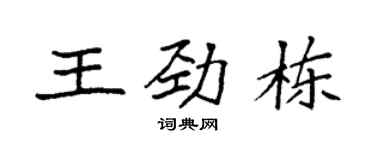 王劲栋

词典网